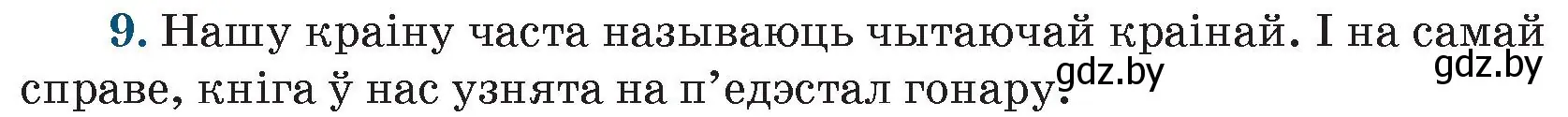 9. Нашу краіну часта называюць чытаючай краінай. І на самай справе, кніга ў нас узнята на п’едэстал гонару.

gdz.by gdz.by